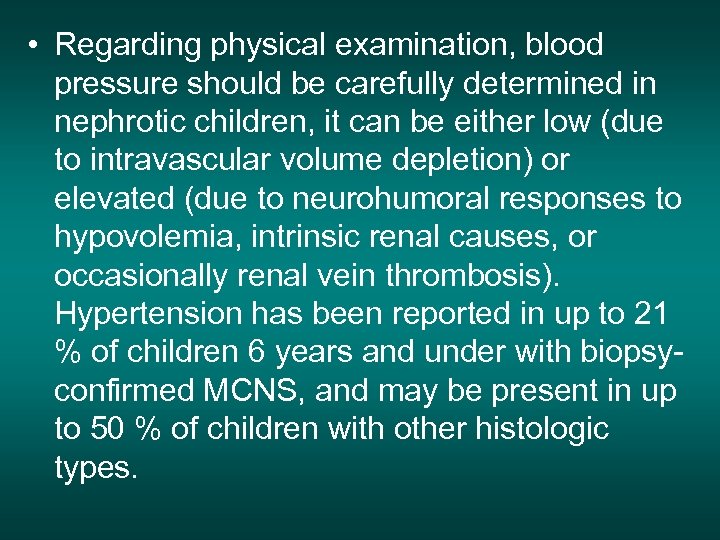 • Regarding physical examination, blood pressure should be carefully determined in nephrotic children, it can be either low (due to intravascular volume depletion) or elevated (due to neurohumoral responses to hypovolemia, intrinsic renal causes, or occasionally renal vein thrombosis). Hypertension has been reported in up to 21 % of children 6 years and under with biopsy-confirmed MCNS, and may be present in up to 50 % of children with other histologic types.